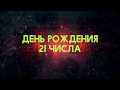 ДЕНЬ РОЖДЕНИЯ
21 ЧИСЛА